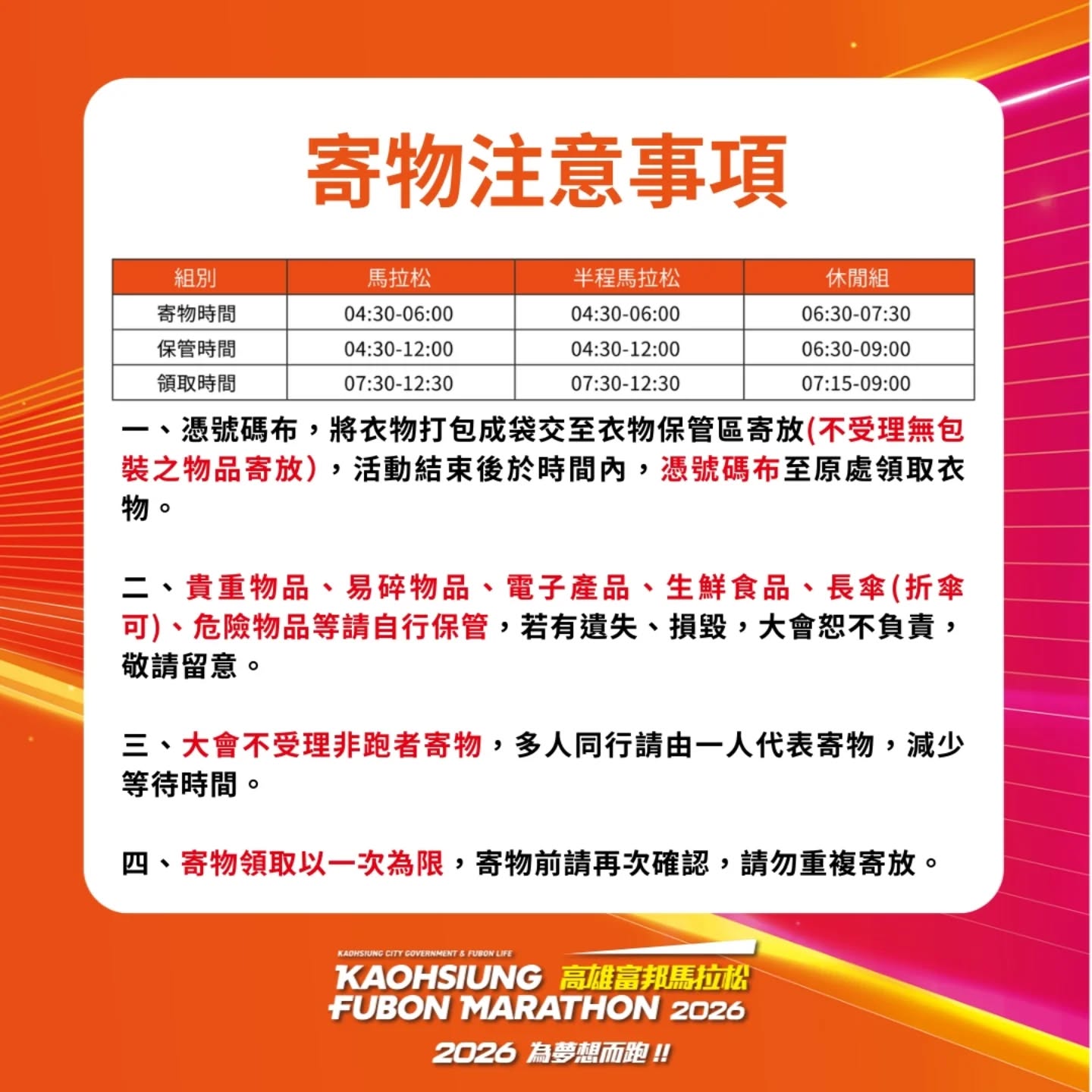 寄物注意事項

| 組別 | 馬拉松 | 半程馬拉松 | 休閒組 |
|---|---|---|---|
| 寄物時間 | 04:30-06:00 | 04:30-06:00 | 06:30-07:30 |
| 保管時間 | 04:30-12:00 | 04:30-12:00 | 06:30-09:00 |
| 領取時間 | 07:30-12:30 | 07:30-12:30 | 07:15-09:00 |

一、憑號碼布，將衣物打包成袋交至衣物保管區寄放(不受理無包裝之物品寄放)，活動結束後於時間內，憑號碼布至原處領取衣物。

二、貴重物品、易碎物品、電子產品、生鮮食品、長傘(折傘可)、危險物品等請自行保管，若有遺失、損毀，大會恕不負責，敬請留意。

三、大會不受理非跑者寄物，多人同行請由一人代表寄物，減少等待時間。

四、寄物領取以一次為限，寄物前請再次確認，請勿重複寄放。

KAOHSIUNG CITY GOVERNMENT & FUBON LIFE
KAOHSIUNG 高雄富邦馬拉松
FUBON MARATHON 2026
2026 為夢想而跑!!